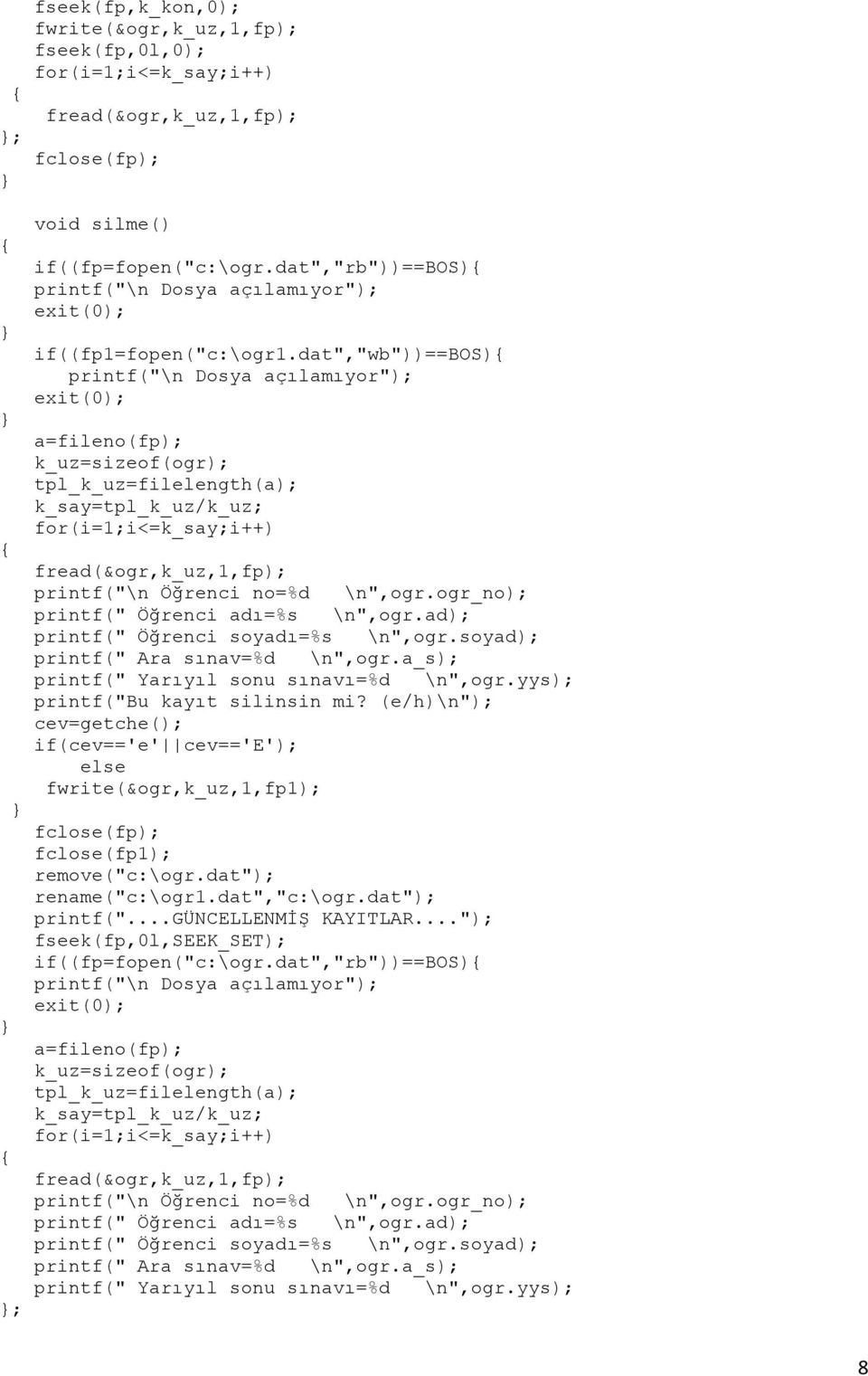 fseek(fp,k_kon,0);
fwrite(&ogr,k_uz,1,fp);
fseek(fp,0l,0);
for(i=1;i<=k_say;i++)
{
fread(&ogr,k_uz,1,fp);
};
fclose(fp);
}

void silme()
{
if((fp=fopen("c:\ogr.dat","rb"))==BOS){
printf("\n Dosya açılamıyor");
exit(0);
}
if((fp1=fopen("c:\ogr1.dat","wb"))==BOS){
printf("\n Dosya açılamıyor");
exit(0);
}
a=fileno(fp);
k_uz=sizeof(ogr);
tpl_k_uz=filelength(a);
k_say=tpl_k_uz/k_uz;
for(i=1;i<=k_say;i++)
{
fread(&ogr,k_uz,1,fp);
printf("\n Öğrenci no=%d \n",ogr.ogr_no);
printf(" Öğrenci adı=%s \n",ogr.ad);
printf(" Öğrenci soyadı=%s \n",ogr.soyad);
printf(" Ara sınav=%d \n",ogr.a_s);
printf(" Yarıyıl sonu sınavı=%d \n",ogr.yys);
printf("Bu kayıt silinsin mi? (e/h)\n");
cev=getche();
if(cev=='e'||cev=='E');
else
fwrite(&ogr,k_uz,1,fp1);
}
fclose(fp);
fclose(fp1);
remove("c:\ogr.dat");
rename("c:\ogr1.dat","c:\ogr.dat");
printf("....GÜNCELLENMİŞ KAYITLAR....");
fseek(fp,0l,SEEK_SET);
if((fp=fopen("c:\ogr.dat","rb"))==BOS){
printf("\n Dosya açılamıyor");
exit(0);
}
a=fileno(fp);
k_uz=sizeof(ogr);
tpl_k_uz=filelength(a);
k_say=tpl_k_uz/k_uz;
for(i=1;i<=k_say;i++)
{
fread(&ogr,k_uz,1,fp);
printf("\n Öğrenci no=%d \n",ogr.ogr_no);
printf(" Öğrenci adı=%s \n",ogr.ad);
printf(" Öğrenci soyadı=%s \n",ogr.soyad);
printf(" Ara sınav=%d \n",ogr.a_s);
printf(" Yarıyıl sonu sınavı=%d \n",ogr.yys);
};

8